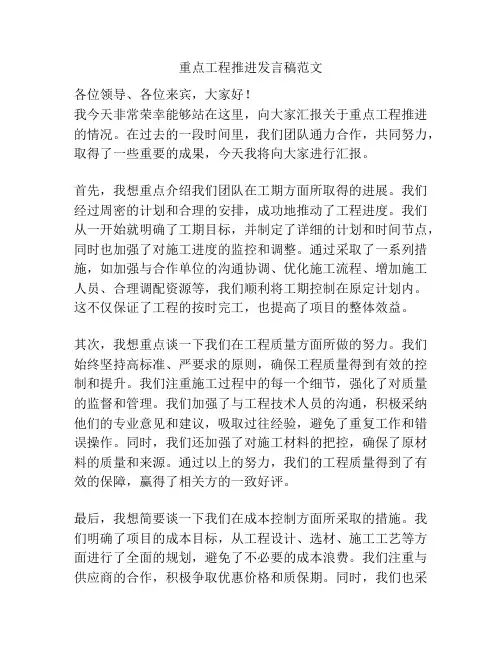 重点工程推进发言稿范文

各位领导、各位来宾，大家好！
我今天非常荣幸能够站在这里，向大家汇报关于重点工程推进的情况。在过去的一段时间里，我们团队通力合作，共同努力，取得了一些重要的成果，今天我将向大家进行汇报。

首先，我想重点介绍我们团队在工期方面所取得的进展。我们经过周密的计划和合理的安排，成功地推动了工程进度。我们从一开始就明确了工期目标，并制定了详细的计划和时间节点，同时也加强了对施工进度的监控和调整。通过采取了一系列措施，如加强与合作单位的沟通协调、优化施工流程、增加施工人员、合理调配资源等，我们顺利将工期控制在原定计划内。这不仅保证了工程的按时完工，也提高了项目的整体效益。

其次，我想重点谈一下我们在工程质量方面所做的努力。我们始终坚持高标准、严要求的原则，确保工程质量得到有效的控制和提升。我们注重施工过程中的每一个细节，强化了对质量的监督和管理。我们加强了与工程技术人员的沟通，积极采纳他们的专业意见和建议，吸取过往经验，避免了重复工作和错误操作。同时，我们还加强了对施工材料的把控，确保了原材料的质量和来源。通过以上的努力，我们的工程质量得到了有效的保障，赢得了相关方的一致好评。

最后，我想简要谈一下我们在成本控制方面所采取的措施。我们明确了项目的成本目标，从工程设计、选材、施工工艺等方面进行了全面的规划，避免了不必要的成本浪费。我们注重与供应商的合作，积极争取优惠价格和质保期。同时，我们也采